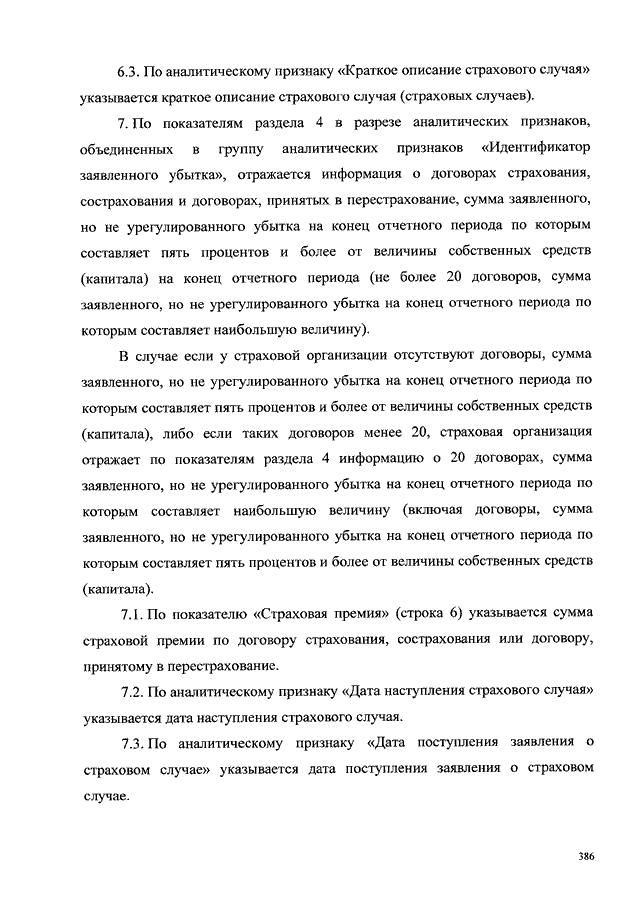 6.3. По аналитическому признаку «Краткое описание страхового случая» указывается краткое описание страхового случая (страховых случаев).

7. По показателям раздела 4 в разрезе аналитических признаков, объединенных в группу аналитических признаков «Идентификатор заявленного убытка», отражается информация о договорах страхования, сострахования и договорах, принятых в перестрахование, сумма заявленного, но не урегулированного убытка на конец отчетного периода по которым составляет пять процентов и более от величины собственных средств (капитала) на конец отчетного периода (не более 20 договоров, сумма заявленного, но не урегулированного убытка на конец отчетного периода по которым составляет наибольшую величину).

В случае если у страховой организации отсутствуют договоры, сумма заявленного, но не урегулированного убытка на конец отчетного периода по которым составляет пять процентов и более от величины собственных средств (капитала), либо если таких договоров менее 20, страховая организация отражает по показателям раздела 4 информацию о 20 договорах, сумма заявленного, но не урегулированного убытка на конец отчетного периода по которым составляет наибольшую величину (включая договоры, сумма заявленного, но не урегулированного убытка на конец отчетного периода по которым составляет пять процентов и более от величины собственных средств (капитала).

7.1. По показателю «Страховая премия» (строка 6) указывается сумма страховой премии по договору страхования, сострахования или договору, принятому в перестрахование.

7.2. По аналитическому признаку «Дата наступления страхового случая» указывается дата наступления страхового случая.

7.3. По аналитическому признаку «Дата поступления заявления о страховом случае» указывается дата поступления заявления о страховом случае.

386